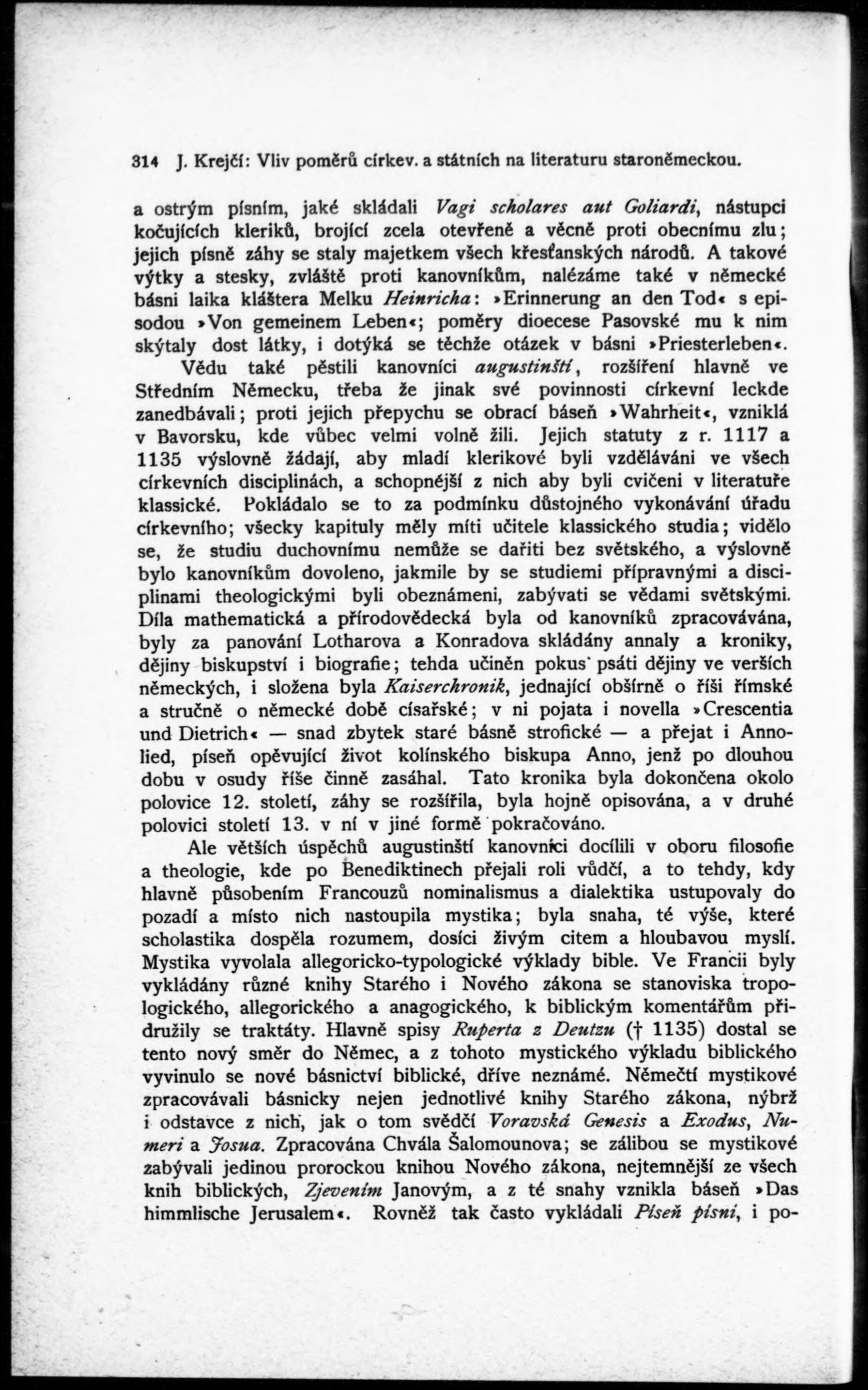 314 J. Krejčí: Vliv poměrů církev. a státních na literaturu staroněmeckou.

a ostrým písním, jaké skládali Vagi scholares aut Goliardi, nástupci kočujících kleriků, brojící zcela otevřeně a věcně proti obecnímu zlu; jejich písně záhy se staly majetkem všech křesťanských národů. A takové výtky a stesky, zvláště proti kanovníkům, nalézáme také v německé básni laika kláštera Melku Heinricha: »Erinnerung an den Tod« s episodou »Von gemeinem Leben«; poměry dioecese Pasovské mu k nim skýtaly dost látky, i dotýká se těchže otázek v básni »Priesterleben«.

Vědu také pěstili kanovníci augustinští, rozšíření hlavně ve Středním Německu, třeba že jinak své povinnosti církevní leckde zanedbávali; proti jejich přepychu se obrací báseň »Wahrheit«, vzniklá v Bavorsku, kde vůbec velmi volně žili. Jejich statuty z r. 1117 a 1135 výslovně žádají, aby mladí klerikové byli vzděláváni ve všech církevních disciplinách, a schopnější z nich aby byli cvičeni v literatuře klassické. Pokládalo se to za podmínku důstojného vykonávání úřadu církevního; všecky kapituly měly míti učitele klassického studia; vidělo se, že studiu duchovnímu nemůže se dařiti bez světského, a výslovně bylo kanovníkům dovoleno, jakmile by se studiemi přípravnými a disciplinami theologickými byli obeznámeni, zabývati se vědami světskými. Díla mathematická a přírodovědecká byla od kanovníků zpracovávána, byly za panování Lotharova a Konradova skládány annaly a kroniky, dějiny biskupství i biografie; tehda učiněn pokus psáti dějiny ve verších německých, i složena byla Kaiserchronik, jednající obšírně o říši římské a stručně o německé době císařské; v ni pojata i novella »Crescentia und Dietrich« — snad zbytek staré básně strofické — a přejat i Annolied, píseň opěvující život kolínského biskupa Anno, jenž po dlouhou dobu v osudy říše činně zasáhal. Tato kronika byla dokončena okolo polovice 12. století, záhy se rozšířila, byla hojně opisována, a v druhé polovici století 13. v ní v jiné formě pokračováno.

Ale větších úspěchů augustinští kanovníci docílili v oboru filosofie a theologie, kde po Benediktinech přejali roli vůdčí, a to tehdy, kdy hlavně působením Francouzů nominalismus a dialektika ustupovaly do pozadí a místo nich nastoupila mystika; byla snaha, té výše, které scholastika dospěla rozumem, dosíci živým citem a hloubavou myslí. Mystika vyvolala allegoricko-typologické výklady bible. Ve Francii byly vykládány různé knihy Starého i Nového zákona se stanoviska tropologického, allegorického a anagogického, k biblickým komentářům přidružily se traktáty. Hlavně spisy Ruperta z Deutzu († 1135) dostal se tento nový směr do Němec, a z tohoto mystického výkladu biblického vyvinulo se nové básnictví biblické, dříve neznámé. Němečtí mystikové zpracovávali básnicky nejen jednotlivé knihy Starého zákona, nýbrž i odstavce z nich, jak o tom svědčí Voravská Genesis a Exodus, Numeri a Josua. Zpracována Chvála Šalomounova; se zálibou se mystikové zabývali jedinou prorockou knihou Nového zákona, nejtemnější ze všech knih biblických, Zjevením Janovým, a z té snahy vznikla báseň »Das himmlische Jerusalem«. Rovněž tak často vykládali Píseň písní, i po-